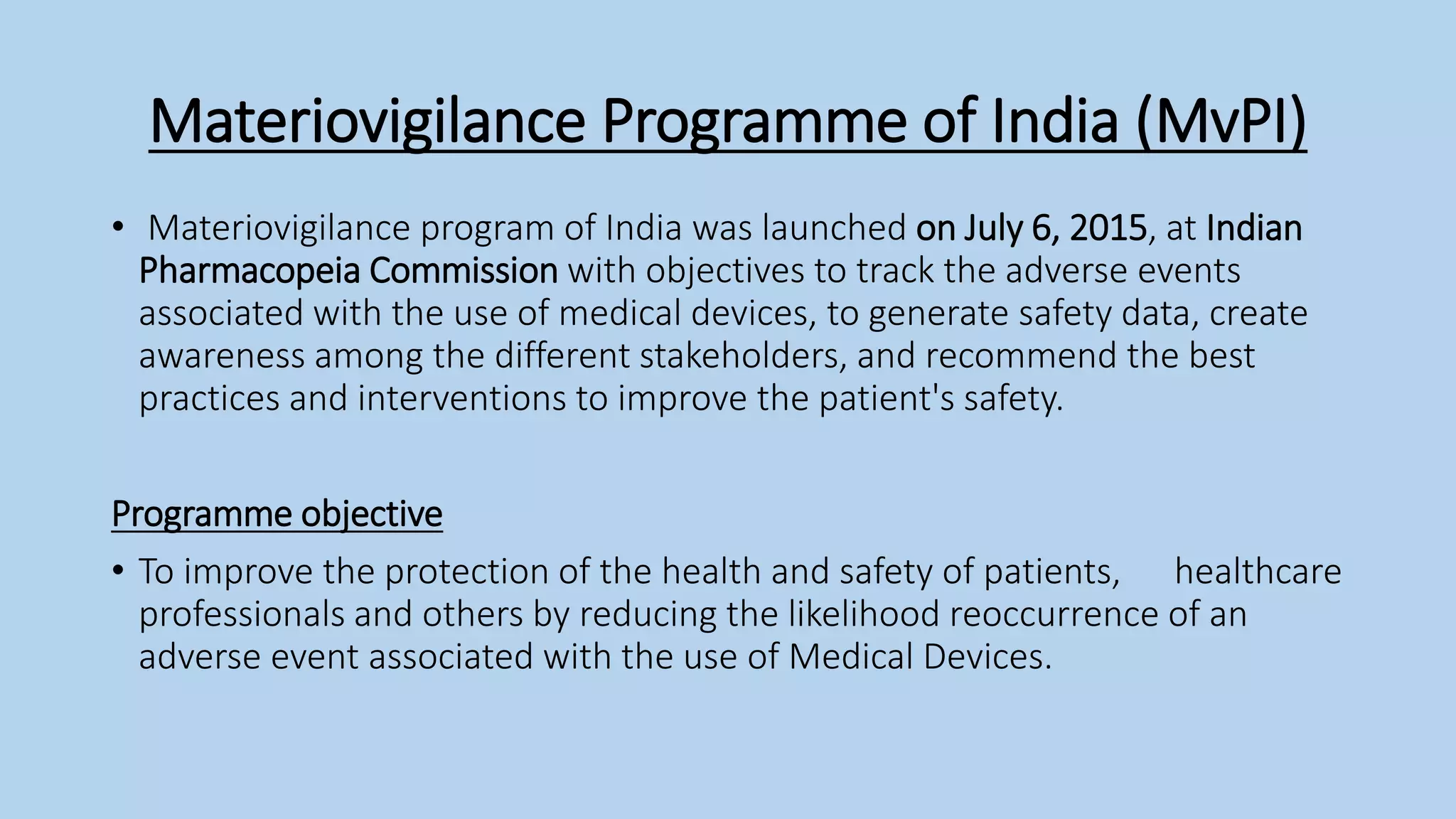 Materiovigilance Programme of India (MvPI)

• Materiovigilance program of India was launched on July 6, 2015, at Indian Pharmacopeia Commission with objectives to track the adverse events associated with the use of medical devices, to generate safety data, create awareness among the different stakeholders, and recommend the best practices and interventions to improve the patient's safety.

Programme objective

• To improve the protection of the health and safety of patients, healthcare professionals and others by reducing the likelihood reoccurrence of an adverse event associated with the use of Medical Devices.